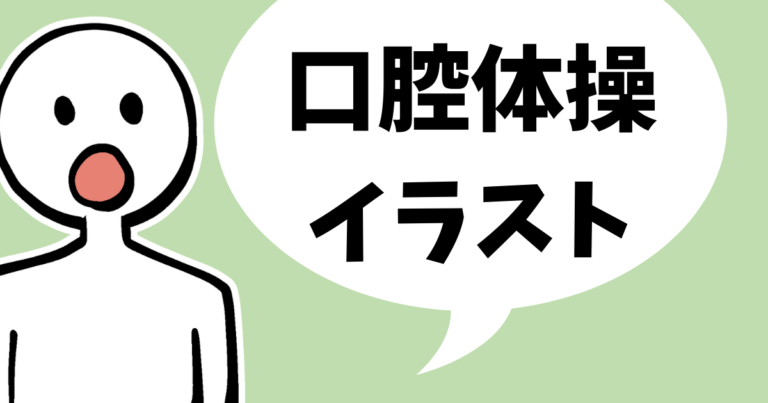 口腔体操
イラスト